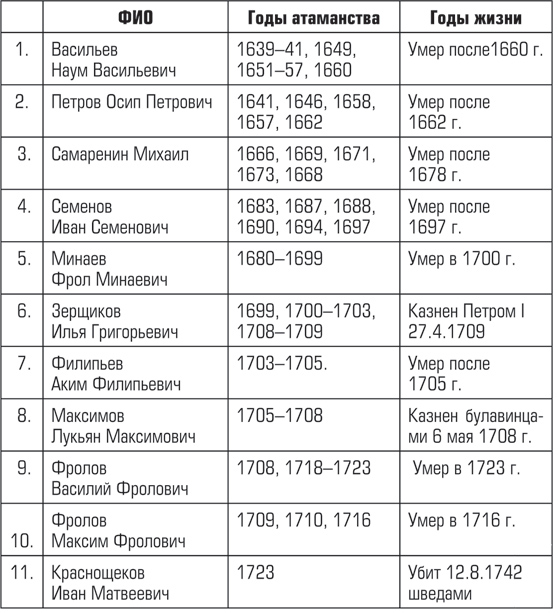 |  | ФИО | Годы атаманства | Годы жизни |
|---|---|---|---|
| 1. | Васильев Наум Васильевич | 1639–41, 1649, 1651–57, 1660 | Умер после1660 г. |
| 2. | Петров Осип Петрович | 1641, 1646, 1658, 1657, 1662 | Умер после 1662 г. |
| 3. | Самаренин Михаил | 1666, 1669, 1671, 1673, 1668 | Умер после 1678 г. |
| 4. | Семенов Иван Семенович | 1683, 1687, 1688, 1690, 1694, 1697 | Умер после 1697 г. |
| 5. | Минаев Фрол Минаевич | 1680–1699 | Умер в 1700 г. |
| 6. | Зерщиков Илья Григорьевич | 1699, 1700–1703, 1708–1709 | Казнен Петром I 27.4.1709 |
| 7. | Филипьев Аким Филипьевич | 1703–1705. | Умер после 1705 г. |
| 8. | Максимов Лукьян Максимович | 1705–1708 | Казнен булавинцами 6 мая 1708 г. |
| 9. | Фролов Василий Фролович | 1708, 1718–1723 | Умер в 1723 г. |
| 10. | Фролов Максим Фролович | 1709, 1710, 1716 | Умер в 1716 г. |
| 11. | Краснощеков Иван Матвеевич | 1723 | Убит 12.8.1742 шведами |